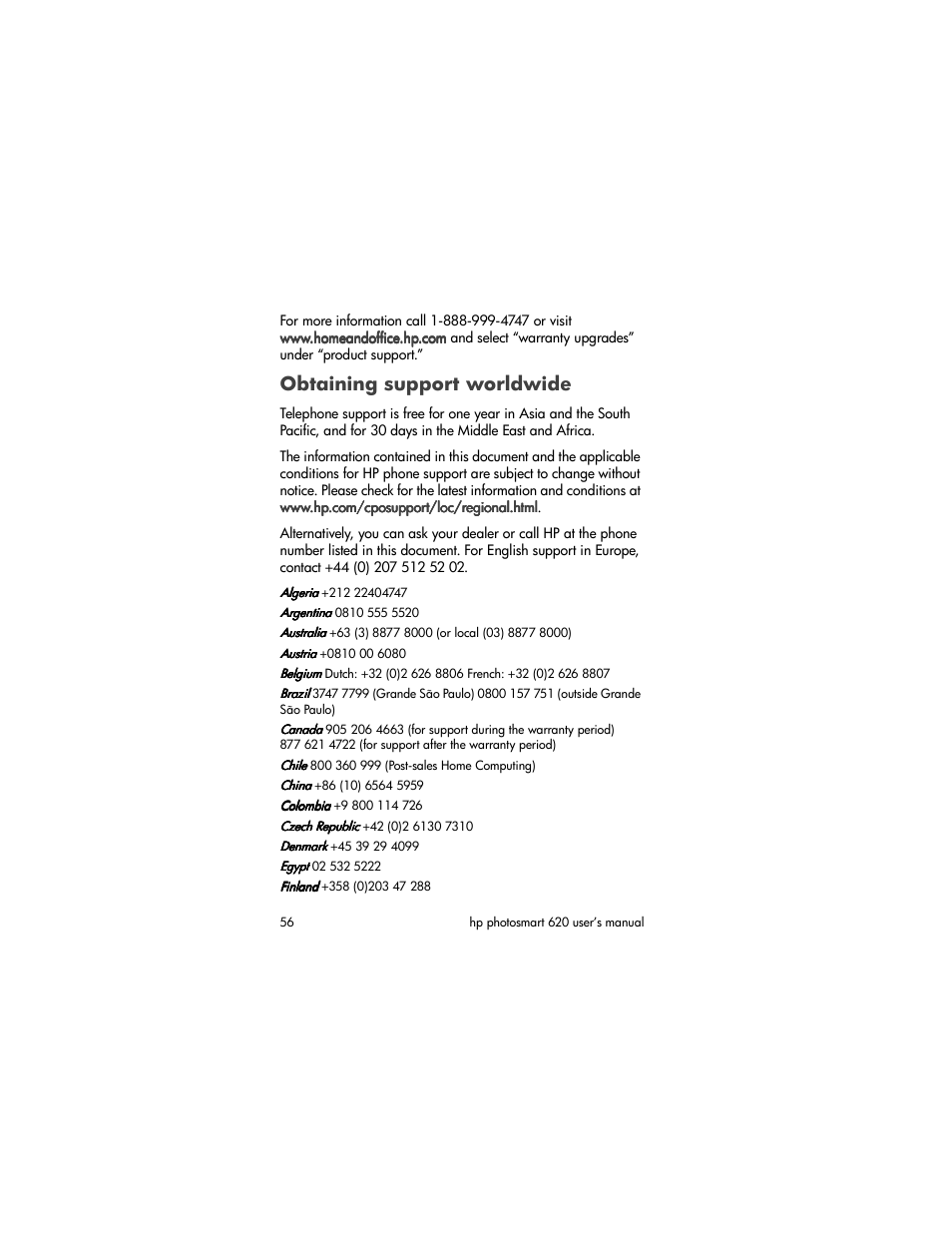 For more information call 1-888-999-4747 or visit www.homeandoffice.hp.com and select “warranty upgrades” under “product support.”

Obtaining support worldwide

Telephone support is free for one year in Asia and the South Pacific, and for 30 days in the Middle East and Africa.

The information contained in this document and the applicable conditions for HP phone support are subject to change without notice. Please check for the latest information and conditions at www.hp.com/cposupport/loc/regional.html.

Alternatively, you can ask your dealer or call HP at the phone number listed in this document. For English support in Europe, contact +44 (0) 207 512 52 02.

Algeria +212 22404747

Argentina 0810 555 5520

Australia +63 (3) 8877 8000 (or local (03) 8877 8000)

Austria +0810 00 6080

Belgium Dutch: +32 (0)2 626 8806 French: +32 (0)2 626 8807

Brazil 3747 7799 (Grande São Paulo) 0800 157 751 (outside Grande São Paulo)

Canada 905 206 4663 (for support during the warranty period)
877 621 4722 (for support after the warranty period)

Chile 800 360 999 (Post-sales Home Computing)

China +86 (10) 6564 5959

Colombia +9 800 114 726

Czech Republic +42 (0)2 6130 7310

Denmark +45 39 29 4099

Egypt 02 532 5222

Finland +358 (0)203 47 288

56 hp photosmart 620 user’s manual